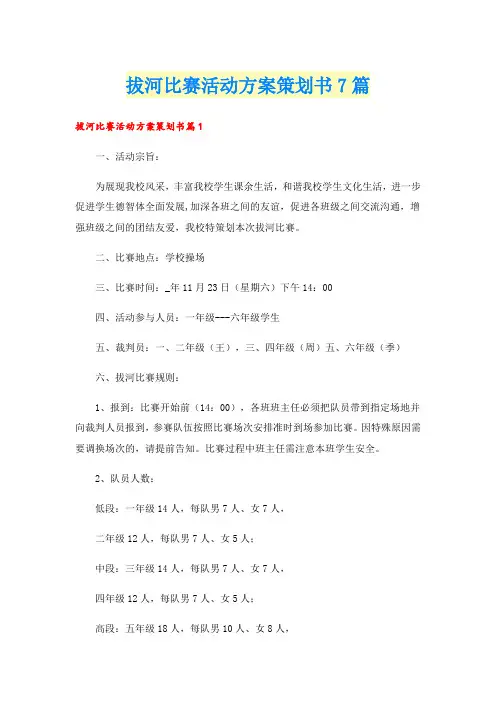 拔河比赛活动方案策划书7篇

拔河比赛活动方案策划书篇1

一、活动宗旨：

为展现我校风采，丰富我校学生课余生活，和谐我校学生文化生活，进一步促进学生德智体全面发展，加深各班之间的友谊，促进各班级之间交流沟通，增强班级之间的团结友爱，我校特策划本次拔河比赛。

二、比赛地点：学校操场

三、比赛时间：_年11月23日（星期六）下午14：00

四、活动参与人员：一年级---六年级学生

五、裁判员：一、二年级（王），三、四年级（周）五、六年级（季）

六、拔河比赛规则：

1、报到：比赛开始前（14：00），各班班主任必须把队员带到指定场地并向裁判人员报到，参赛队伍按照比赛场次安排准时到场参加比赛。因特殊原因需要调换场次的，请提前告知。比赛过程中班主任需注意本班学生安全。

2、队员人数：

低段：一年级14人，每队男7人、女7人，

二年级12人，每队男7人、女5人；

中段：三年级14人，每队男7人、女7人，

四年级12人，每队男7人、女5人；

高段：五年级18人，每队男10人、女8人，